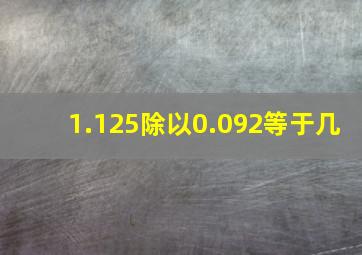 1.125除以0.092等于几